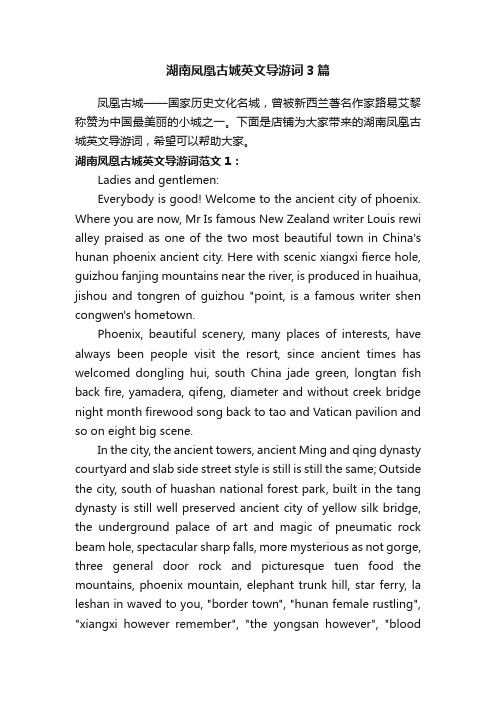 湖南凤凰古城英文导游词3篇

凤凰古城——国家历史文化名城，曾被新西兰著名作家路易艾黎称赞为中国最美丽的小城之一。下面是店铺为大家带来的湖南凤凰古城英文导游词，希望可以帮助大家。

湖南凤凰古城英文导游词范文1：

Ladies and gentlemen:

Everybody is good! Welcome to the ancient city of phoenix. Where you are now, Mr Is famous New Zealand writer Louis rewi alley praised as one of the two most beautiful town in China's hunan phoenix ancient city. Here with scenic xiangxi fierce hole, guizhou fanjing mountains near the river, is produced in huaihua, jishou and tongren of guizhou "point, is a famous writer shen congwen's hometown.

Phoenix, beautiful scenery, many places of interests, have always been people visit the resort, since ancient times has welcomed dongling hui, south China jade green, longtan fish back fire, yamadera, qifeng, diameter and without creek bridge night month firewood song back to tao and Vatican pavilion and so on eight big scene.

In the city, the ancient towers, ancient Ming and qing dynasty courtyard and slab side street style is still is still the same; Outside the city, south of huashan national forest park, built in the tang dynasty is still well preserved ancient city of yellow silk bridge, the underground palace of art and magic of pneumatic rock beam hole, spectacular sharp falls, more mysterious as not gorge, three general door rock and picturesque tuen food the mountains, phoenix mountain, elephant trunk hill, star ferry, la leshan in waved to you, "border town", "hunan female rustling", "xiangxi however remember", "the yongsan however", "blood